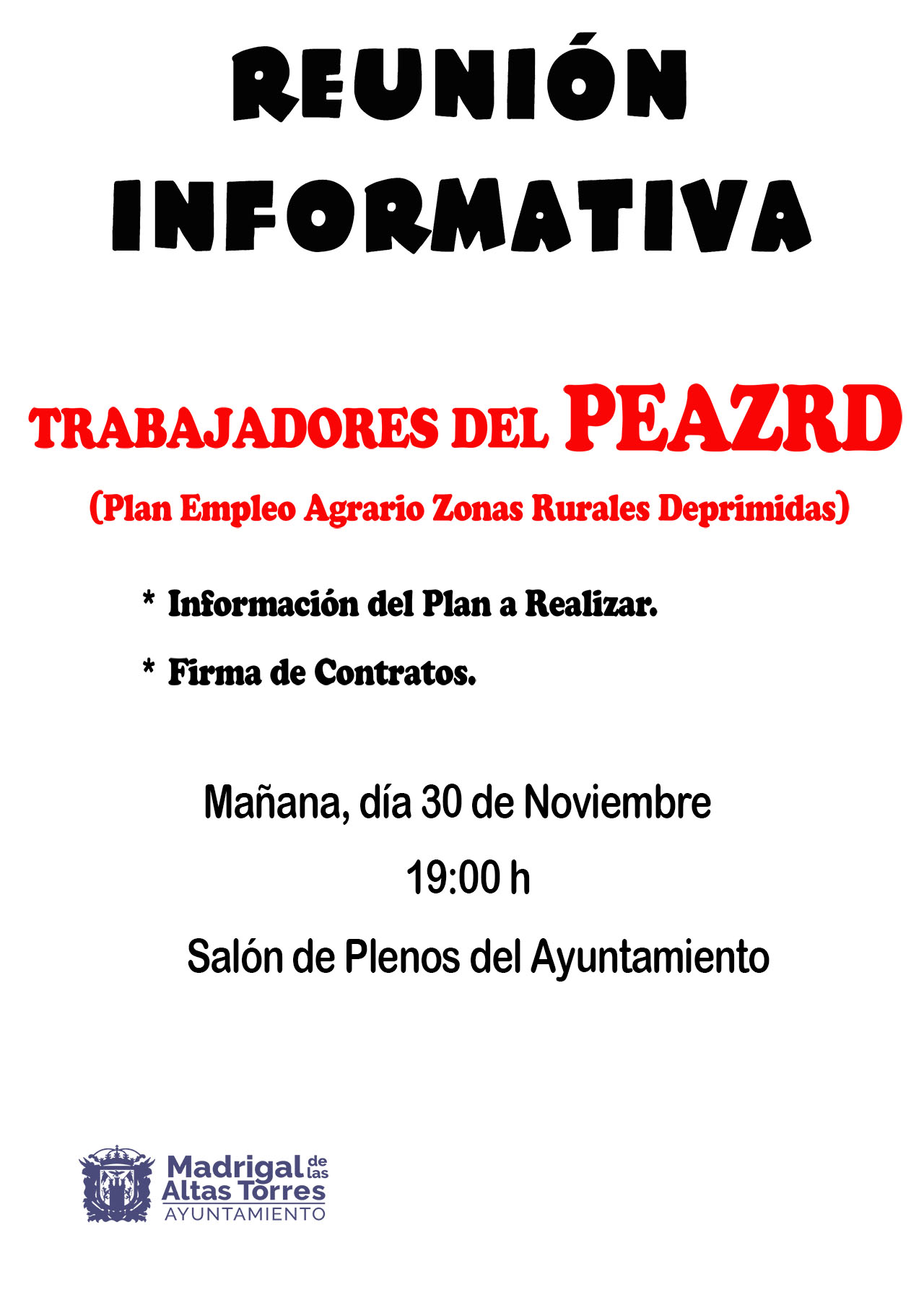 REUNIÓN
INFORMATIVA

TRABAJADORES DEL PEAZRD

(Plan Empleo Agrario Zonas Rurales Deprimidas)

* Información del Plan a Realizar.

* Firma de Contratos.

Mañana, día 30 de Noviembre

19:00 h

Salón de Plenos del Ayuntamiento

Madrigal de las
Altas Torres
AYUNTAMIENTO